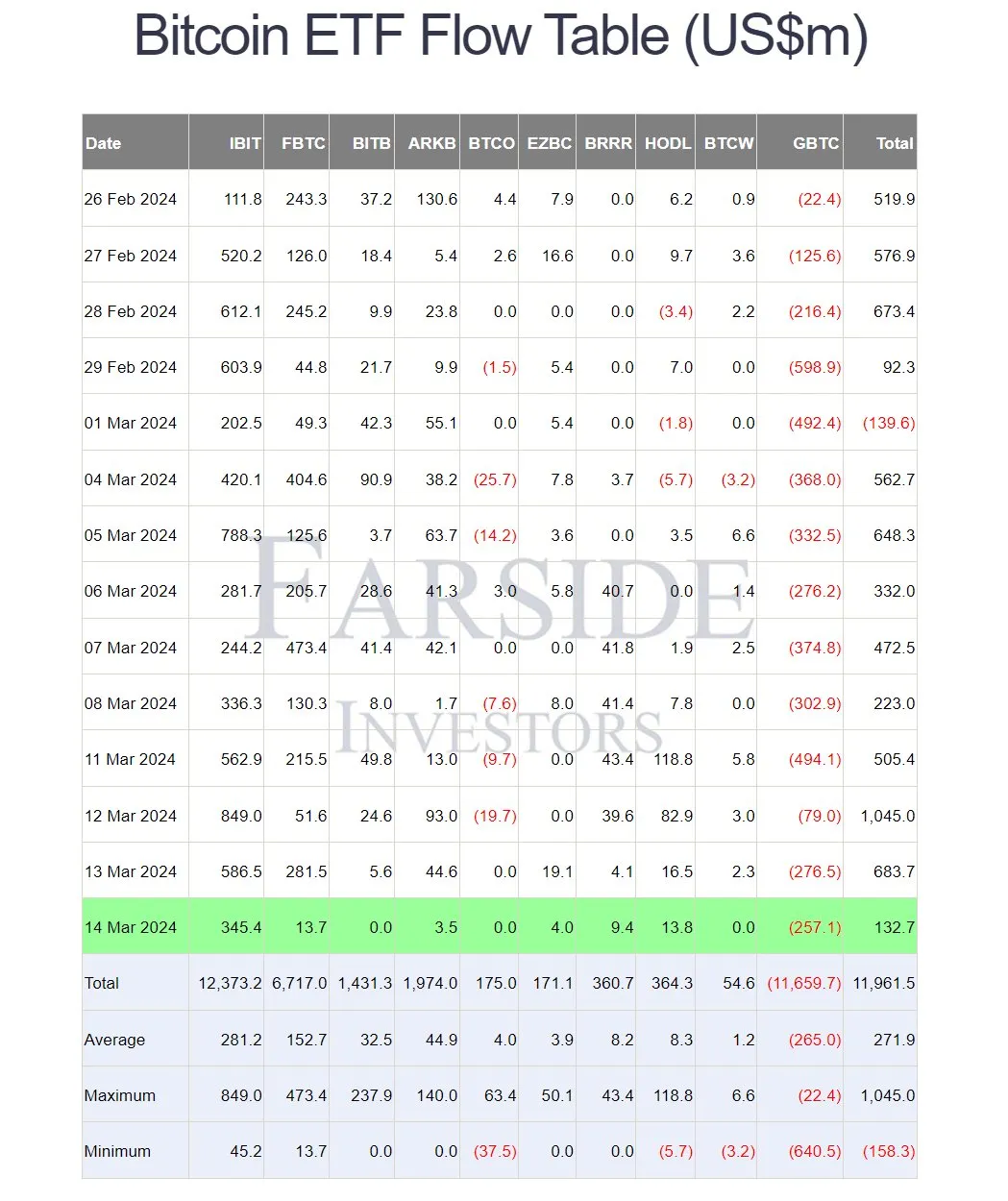 Bitcoin ETF Flow Table (US$m)

| Date | IBIT | FBTC | BITB | ARKB | BTCO | EZBC | BRRR | HODL | BTCW | GBTC | Total |
|---|---|---|---|---|---|---|---|---|---|---|---|
| 26 Feb 2024 | 111.8 | 243.3 | 37.2 | 130.6 | 4.4 | 7.9 | 0.0 | 6.2 | 0.9 | (22.4) | 519.9 |
| 27 Feb 2024 | 520.2 | 126.0 | 18.4 | 5.4 | 2.6 | 16.6 | 0.0 | 9.7 | 3.6 | (125.6) | 576.9 |
| 28 Feb 2024 | 612.1 | 245.2 | 9.9 | 23.8 | 0.0 | 0.0 | 0.0 | (3.4) | 2.2 | (216.4) | 673.4 |
| 29 Feb 2024 | 603.9 | 44.8 | 21.7 | 9.9 | (1.5) | 5.4 | 0.0 | 7.0 | 0.0 | (598.9) | 92.3 |
| 01 Mar 2024 | 202.5 | 49.3 | 42.3 | 55.1 | 0.0 | 5.4 | 0.0 | (1.8) | 0.0 | (492.4) | (139.6) |
| 04 Mar 2024 | 420.1 | 404.6 | 90.9 | 38.2 | (25.7) | 7.8 | 3.7 | (5.7) | (3.2) | (368.0) | 562.7 |
| 05 Mar 2024 | 788.3 | 125.6 | 3.7 | 63.7 | (14.2) | 3.6 | 0.0 | 3.5 | 6.6 | (332.5) | 648.3 |
| 06 Mar 2024 | 281.7 | 205.7 | 28.6 | 41.3 | 3.0 | 5.8 | 40.7 | 0.0 | 1.4 | (276.2) | 332.0 |
| 07 Mar 2024 | 244.2 | 473.4 | 41.4 | 42.1 | 0.0 | 0.0 | 41.8 | 1.9 | 2.5 | (374.8) | 472.5 |
| 08 Mar 2024 | 336.3 | 130.3 | 8.0 | 1.7 | (7.6) | 8.0 | 41.4 | 7.8 | 0.0 | (302.9) | 223.0 |
| 11 Mar 2024 | 562.9 | 215.5 | 49.8 | 13.0 | (9.7) | 0.0 | 43.4 | 118.8 | 5.8 | (494.1) | 505.4 |
| 12 Mar 2024 | 849.0 | 51.6 | 24.6 | 93.0 | (19.7) | 0.0 | 39.6 | 82.9 | 3.0 | (79.0) | 1,045.0 |
| 13 Mar 2024 | 586.5 | 281.5 | 5.6 | 44.6 | 0.0 | 19.1 | 4.1 | 16.5 | 2.3 | (276.5) | 683.7 |
| 14 Mar 2024 | 345.4 | 13.7 | 0.0 | 3.5 | 0.0 | 4.0 | 9.4 | 13.8 | 0.0 | (257.1) | 132.7 |
| Total | 12,373.2 | 6,717.0 | 1,431.3 | 1,974.0 | 175.0 | 171.1 | 360.7 | 364.3 | 54.6 | (11,659.7) | 11,961.5 |
| Average | 281.2 | 152.7 | 32.5 | 44.9 | 4.0 | 3.9 | 8.2 | 8.3 | 1.2 | (265.0) | 271.9 |
| Maximum | 849.0 | 473.4 | 237.9 | 140.0 | 63.4 | 50.1 | 43.4 | 118.8 | 6.6 | (22.4) | 1,045.0 |
| Minimum | 45.2 | 13.7 | 0.0 | 0.0 | (37.5) | 0.0 | 0.0 | (5.7) | (3.2) | (640.5) | (158.3) |

FARSIDE INVESTORS